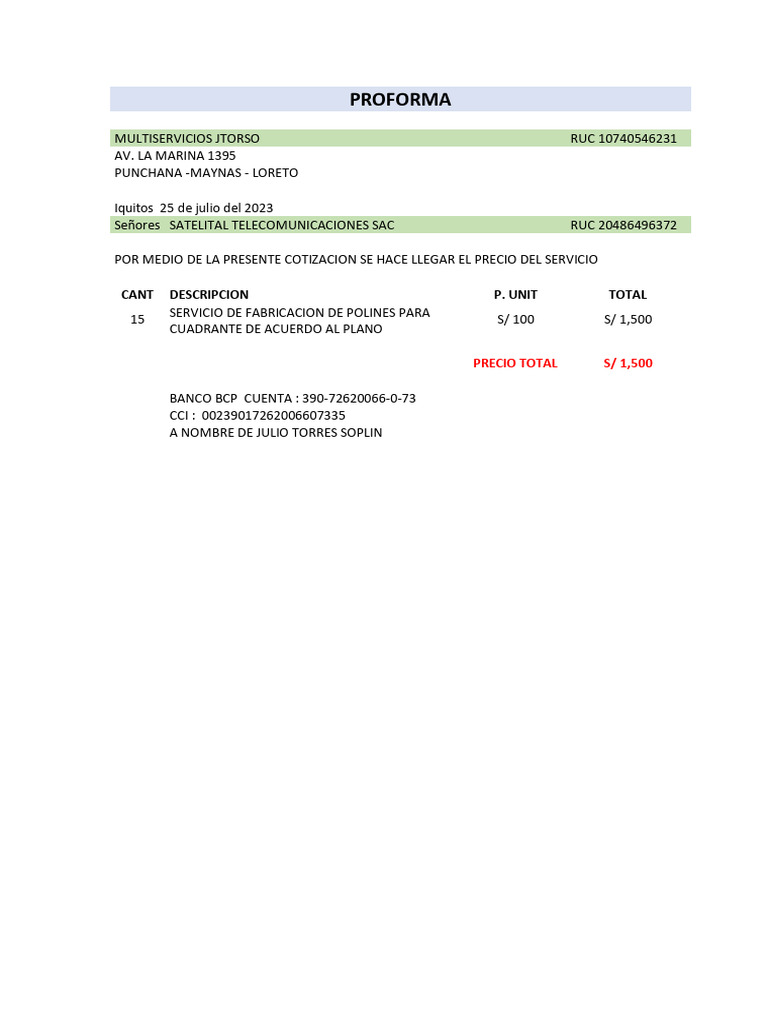 PROFORMA

MULTISERVICIOS JTORSO RUC 10740546231
AV. LA MARINA 1395
PUNCHANA -MAYNAS - LORETO

Iquitos 25 de julio del 2023
Señores SATELITAL TELECOMUNICACIONES SAC RUC 20486496372

POR MEDIO DE LA PRESENTE COTIZACION SE HACE LLEGAR EL PRECIO DEL SERVICIO

| CANT | DESCRIPCION | P. UNIT | TOTAL |
|---|---|---|---|
| 15 | SERVICIO DE FABRICACION DE POLINES PARA CUADRANTE DE ACUERDO AL PLANO | S/ 100 | S/ 1,500 |
| | | PRECIO TOTAL | S/ 1,500 |

BANCO BCP CUENTA : 390-72620066-0-73
CCI : 00239017262006607335
A NOMBRE DE JULIO TORRES SOPLIN